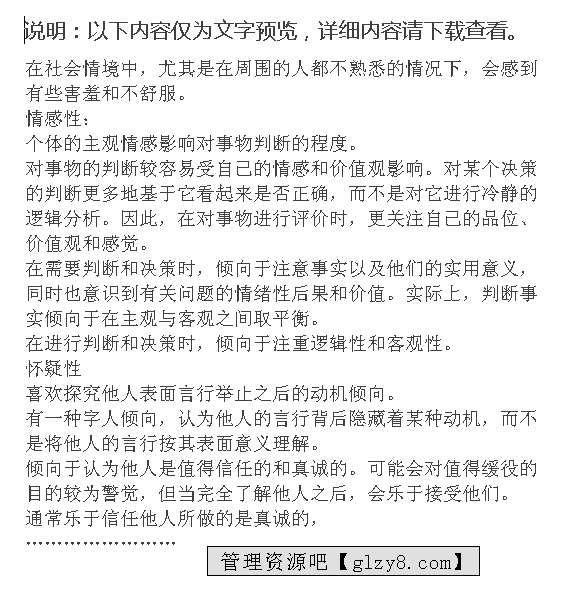 说明：以下内容仅为文字预览，详细内容请下载查看。

在社会情境中，尤其是在周围的人都不熟悉的情况下，会感到有些害羞和不舒服。
情感性：
个体的主观情感影响对事物判断的程度。
对事物的判断较容易受自己的情感和价值观影响。对某个决策的判断更多地基于它看起来是否正确，而不是对它进行冷静的逻辑分析。因此，在对事物进行评价时，更关注自己的品位、价值观和感觉。
在需要判断和决策时，倾向于注意事实以及他们的实用意义，同时也意识到有关问题的情绪性后果和价值。实际上，判断事实倾向于在主观与客观之间取平衡。
在进行判断和决策时，倾向于注重逻辑性和客观性。
怀疑性
喜欢探究他人表面言行举止之后的动机倾向。
有一种字人倾向，认为他人的言行背后隐藏着某种动机，而不是将他人的言行按其表面意义理解。
倾向于认为他人是值得信任的和真诚的。可能会对值得缓役的目的较为警觉，但当完全了解他人之后，会乐于接受他们。
通常乐于信任他人所做的是真诚的，
……………………

管理资源吧【glzy8.com】